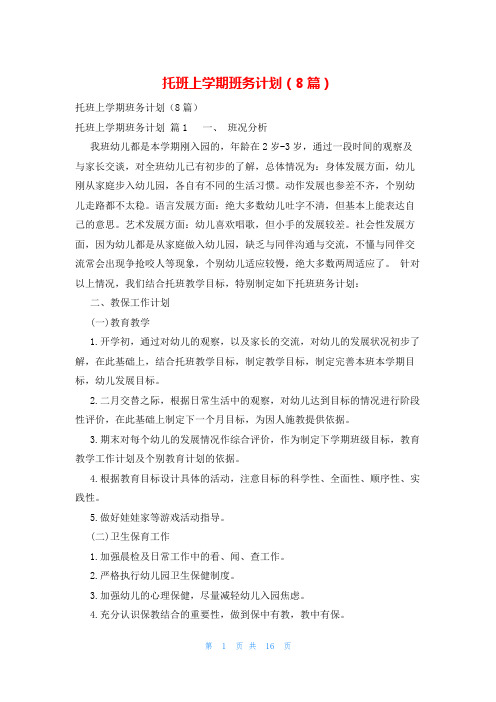 托班上学期班务计划（8篇）

托班上学期班务计划（8篇）

托班上学期班务计划 篇1 一、 班况分析

我班幼儿都是本学期刚入园的，年龄在2岁-3岁，通过一段时间的观察及与家长交谈，对全班幼儿已有初步的了解，总体情况为：身体发展方面，幼儿刚从家庭步入幼儿园，各自有不同的生活习惯。动作发展也参差不齐，个别幼儿走路都不太稳。语言发展方面：绝大多数幼儿吐字不清，但基本上能表达自己的意思。艺术发展方面：幼儿喜欢唱歌，但小手的发展较差。社会性发展方面，因为幼儿都是从家庭做入幼儿园，缺乏与同伴沟通与交流，不懂与同伴交流常会出现争抢咬人等现象，个别幼儿适应较慢，绝大多数两周适应了。 针对以上情况，我们结合托班教学目标，特别制定如下托班班务计划：

二、教保工作计划

(一)教育教学

1.开学初，通过对幼儿的观察，以及家长的交流，对幼儿的发展状况初步了解，在此基础上，结合托班教学目标，制定教学目标，制定完善本班本学期目标，幼儿发展目标。

2.二月交替之际，根据日常生活中的观察，对幼儿达到目标的情况进行阶段性评价，在此基础上制定下一个月目标，为因人施教提供依据。

3.期末对每个幼儿的发展情况作综合评价，作为制定下学期班级目标，教育教学工作计划及个别教育计划的依据。

4.根据教育目标设计具体的活动，注意目标的科学性、全面性、顺序性、实践性。

5.做好娃娃家等游戏活动指导。

(二)卫生保育工作

1.加强晨检及日常工作中的看、闻、查工作。

2.严格执行幼儿园卫生保健制度。

3.加强幼儿的心理保健，尽量减轻幼儿入园焦虑。

4.充分认识保教结合的重要性，做到保中有教，教中有保。

第 1 页 共 16 页